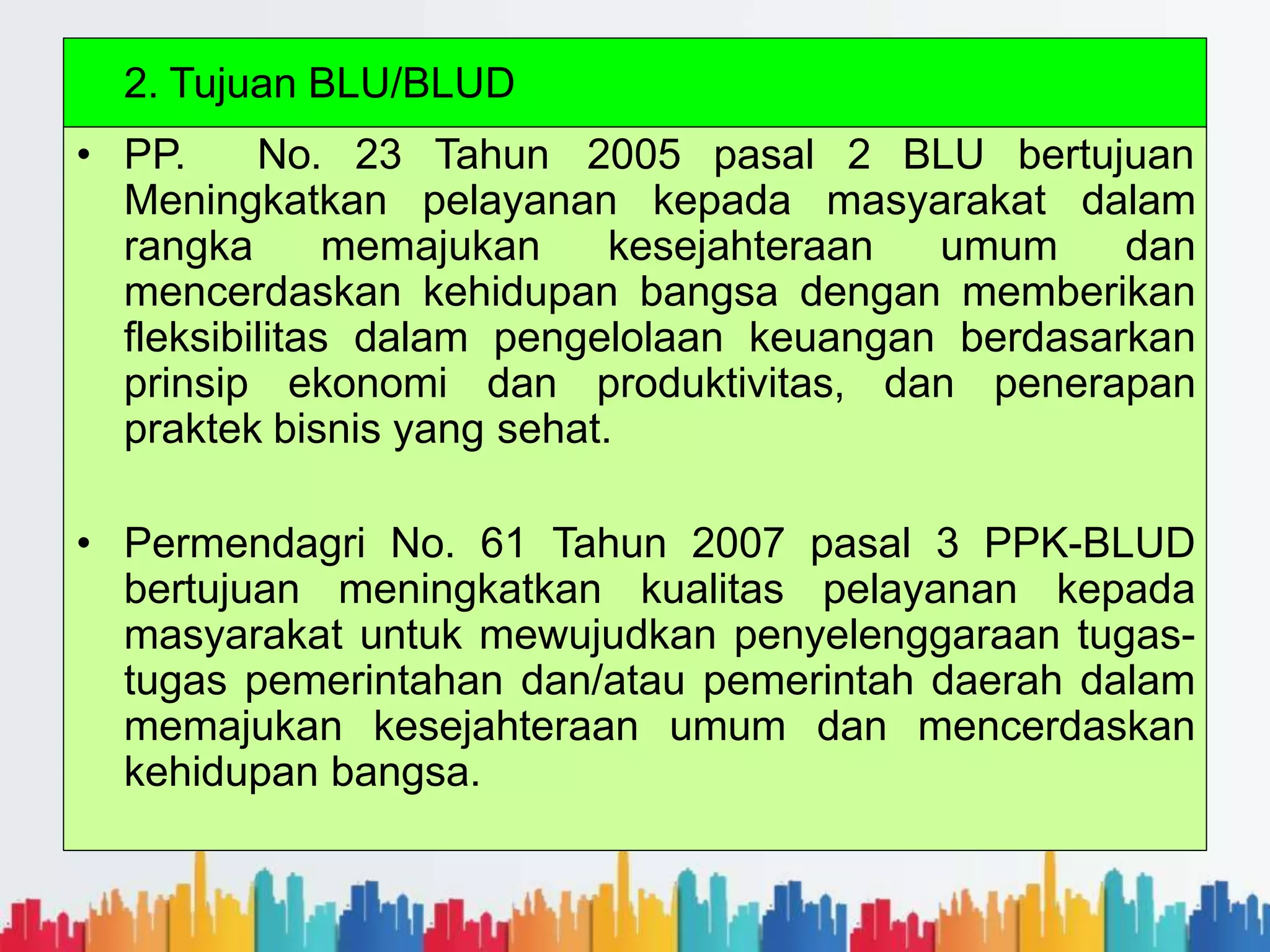 2. Tujuan BLU/BLUD

• PP. No. 23 Tahun 2005 pasal 2 BLU bertujuan Meningkatkan pelayanan kepada masyarakat dalam rangka memajukan kesejahteraan umum dan mencerdaskan kehidupan bangsa dengan memberikan fleksibilitas dalam pengelolaan keuangan berdasarkan prinsip ekonomi dan produktivitas, dan penerapan praktek bisnis yang sehat.

• Permendagri No. 61 Tahun 2007 pasal 3 PPK-BLUD bertujuan meningkatkan kualitas pelayanan kepada masyarakat untuk mewujudkan penyelenggaraan tugas-tugas pemerintahan dan/atau pemerintah daerah dalam memajukan kesejahteraan umum dan mencerdaskan kehidupan bangsa.